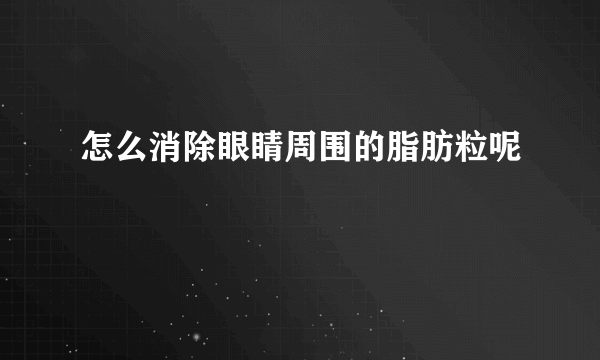 怎么消除眼睛周围的脂肪粒呢